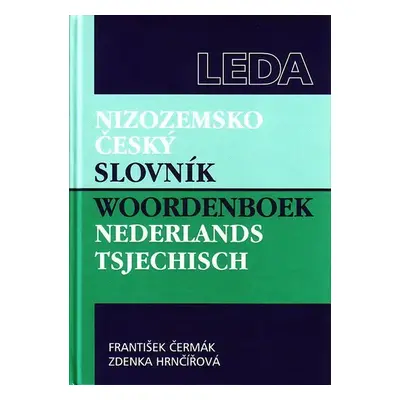 LEDA

NIZOZEMSKO
ČESKÝ
SLOVNÍK

WOORDENBOEK
NEDERLANDS
TSJECHISCH

FRANTIŠEK ČERMÁK
ZDENKA HRNČÍŘOVÁ